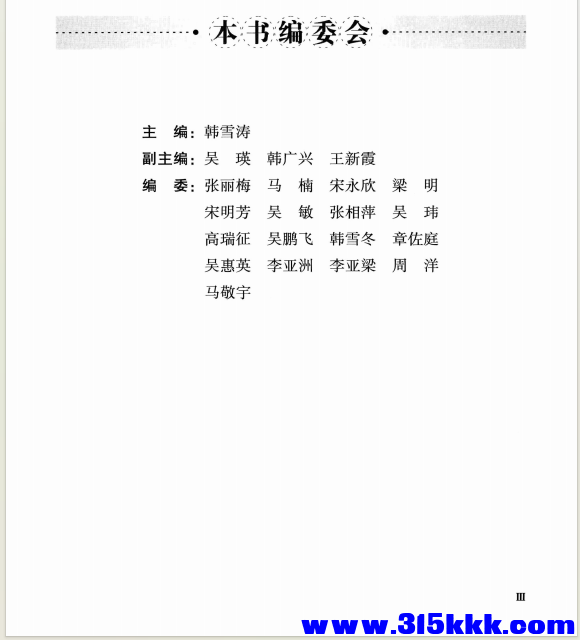 本书编委会

主　编：韩雪涛
副主编：吴　瑛　韩广兴　王新霞
编　委：张丽梅　马　楠　宋永欣　梁　明
宋明芳　吴　敏　张相萍　吴　玮
高瑞征　吴鹏飞　韩雪冬　章佐庭
吴惠英　李亚洲　李亚梁　周　洋
马敬宇

III

www.315kkk.com